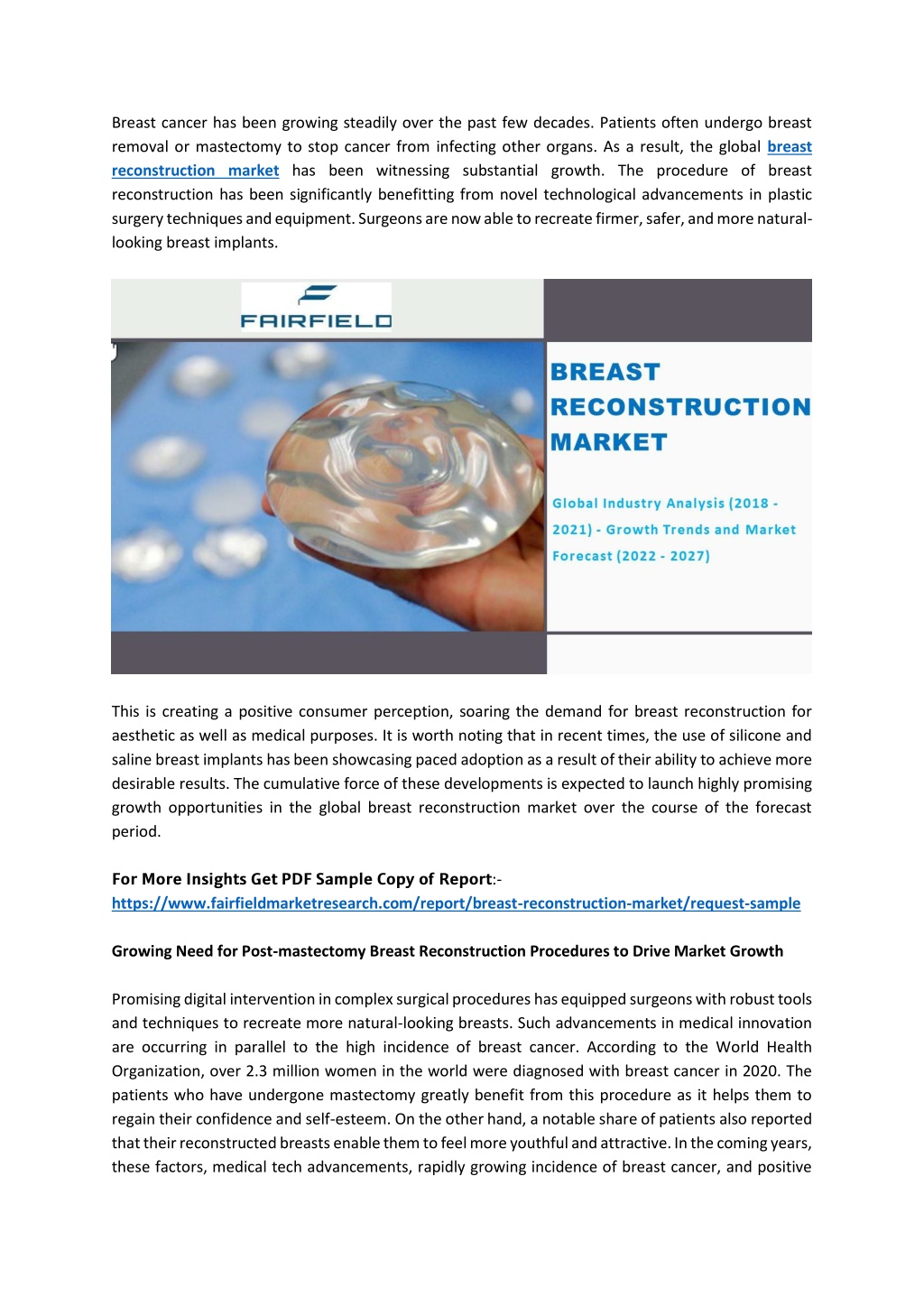 Breast cancer has been growing steadily over the past few decades. Patients often undergo breast removal or mastectomy to stop cancer from infecting other organs. As a result, the global breast reconstruction market has been witnessing substantial growth. The procedure of breast reconstruction has been significantly benefitting from novel technological advancements in plastic surgery techniques and equipment. Surgeons are now able to recreate firmer, safer, and more natural-looking breast implants.

FAIRFIELD

BREAST RECONSTRUCTION MARKET

Global Industry Analysis (2018 - 2021) - Growth Trends and Market Forecast (2022 - 2027)

This is creating a positive consumer perception, soaring the demand for breast reconstruction for aesthetic as well as medical purposes. It is worth noting that in recent times, the use of silicone and saline breast implants has been showcasing paced adoption as a result of their ability to achieve more desirable results. The cumulative force of these developments is expected to launch highly promising growth opportunities in the global breast reconstruction market over the course of the forecast period.

For More Insights Get PDF Sample Copy of Report:-
https://www.fairfieldmarketresearch.com/report/breast-reconstruction-market/request-sample

Growing Need for Post-mastectomy Breast Reconstruction Procedures to Drive Market Growth

Promising digital intervention in complex surgical procedures has equipped surgeons with robust tools and techniques to recreate more natural-looking breasts. Such advancements in medical innovation are occurring in parallel to the high incidence of breast cancer. According to the World Health Organization, over 2.3 million women in the world were diagnosed with breast cancer in 2020. The patients who have undergone mastectomy greatly benefit from this procedure as it helps them to regain their confidence and self-esteem. On the other hand, a notable share of patients also reported that their reconstructed breasts enable them to feel more youthful and attractive. In the coming years, these factors, medical tech advancements, rapidly growing incidence of breast cancer, and positive